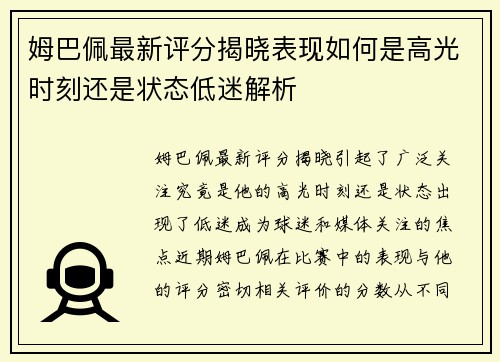 姆巴佩最新评分揭晓表现如何是高光时刻还是状态低迷解析

姆巴佩最新评分揭晓引起了广泛关注究竟是他的高光时刻还是状态出现了低迷成为球迷和媒体关注的焦点近期姆巴佩在比赛中的表现与他的评分密切相关评价的分数从不同